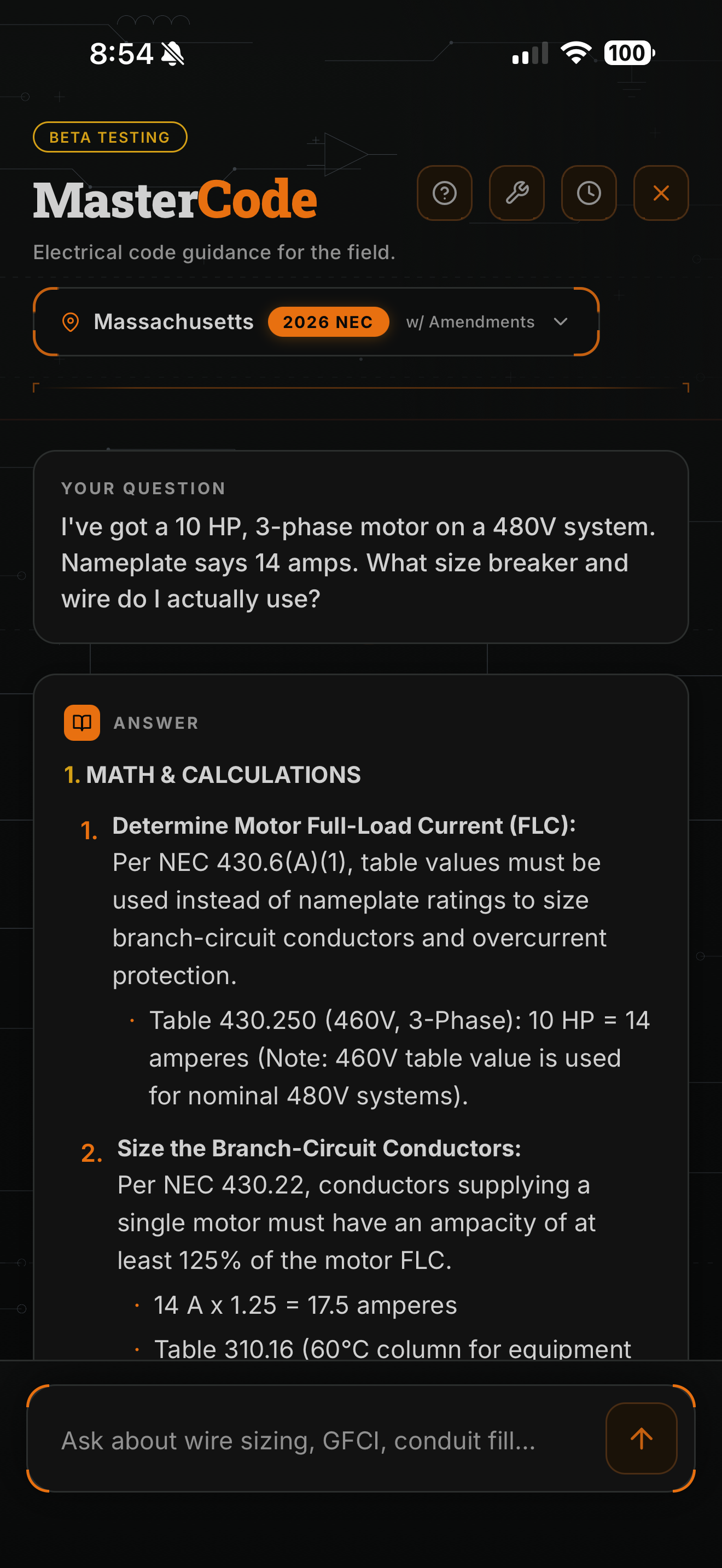 8:54

100

BETA TESTING

MasterCode

Electrical code guidance for the field.

Massachusetts 2026 NEC w/ Amendments

YOUR QUESTION

I've got a 10 HP, 3-phase motor on a 480V system. Nameplate says 14 amps. What size breaker and wire do I actually use?

ANSWER

1. MATH & CALCULATIONS

1. Determine Motor Full-Load Current (FLC): Per NEC 430.6(A)(1), table values must be used instead of nameplate ratings to size branch-circuit conductors and overcurrent protection.

· Table 430.250 (460V, 3-Phase): 10 HP = 14 amperes (Note: 460V table value is used for nominal 480V systems).

2. Size the Branch-Circuit Conductors: Per NEC 430.22, conductors supplying a single motor must have an ampacity of at least 125% of the motor FLC.

· 14 A x 1.25 = 17.5 amperes

· Table 310.16 (60°C column for equipment

Ask about wire sizing, GFCI, conduit fill...